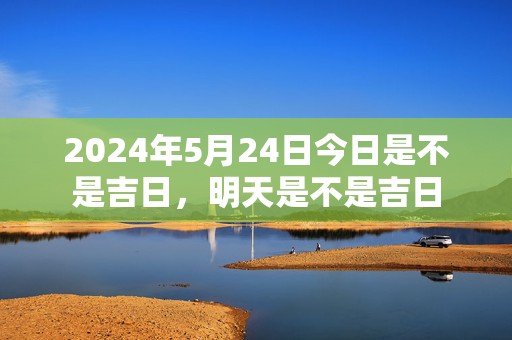 2024年5月24日今日是不是吉日，明天是不是吉日